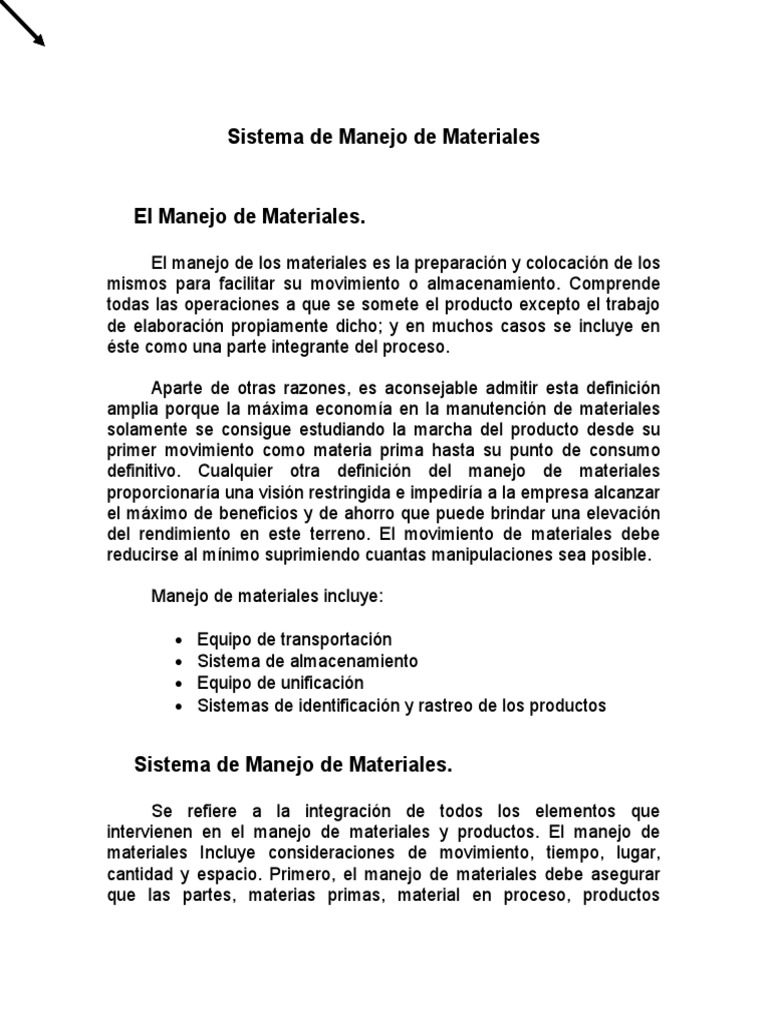 Sistema de Manejo de Materiales

El Manejo de Materiales.

El manejo de los materiales es la preparación y colocación de los mismos para facilitar su movimiento o almacenamiento. Comprende todas las operaciones a que se somete el producto excepto el trabajo de elaboración propiamente dicho; y en muchos casos se incluye en éste como una parte integrante del proceso.

Aparte de otras razones, es aconsejable admitir esta definición amplia porque la máxima economía en la manutención de materiales solamente se consigue estudiando la marcha del producto desde su primer movimiento como materia prima hasta su punto de consumo definitivo. Cualquier otra definición del manejo de materiales proporcionaría una visión restringida e impediría a la empresa alcanzar el máximo de beneficios y de ahorro que puede brindar una elevación del rendimiento en este terreno. El movimiento de materiales debe reducirse al mínimo suprimiendo cuantas manipulaciones sea posible.

Manejo de materiales incluye:

• Equipo de transportación
• Sistema de almacenamiento
• Equipo de unificación
• Sistemas de identificación y rastreo de los productos

Sistema de Manejo de Materiales.

Se refiere a la integración de todos los elementos que intervienen en el manejo de materiales y productos. El manejo de materiales Incluye consideraciones de movimiento, tiempo, lugar, cantidad y espacio. Primero, el manejo de materiales debe asegurar que las partes, materias primas, material en proceso, productos